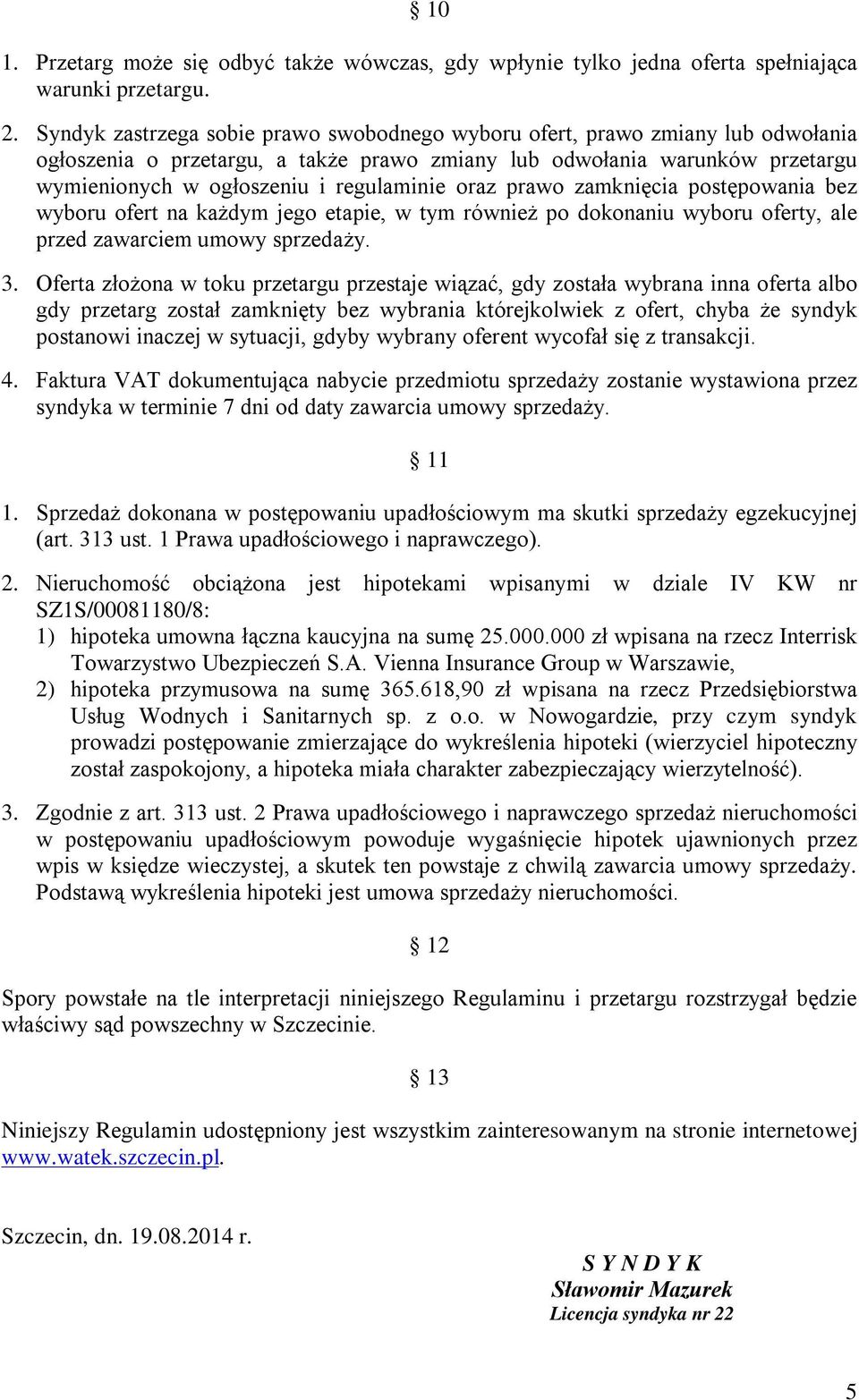 § 10

1. Przetarg może się odbyć także wówczas, gdy wpłynie tylko jedna oferta spełniająca warunki przetargu.

2. Syndyk zastrzega sobie prawo swobodnego wyboru ofert, prawo zmiany lub odwołania ogłoszenia o przetargu, a także prawo zmiany lub odwołania warunków przetargu wymienionych w ogłoszeniu i regulaminie oraz prawo zamknięcia postępowania bez wyboru ofert na każdym jego etapie, w tym również po dokonaniu wyboru oferty, ale przed zawarciem umowy sprzedaży.

3. Oferta złożona w toku przetargu przestaje wiązać, gdy została wybrana inna oferta albo gdy przetarg został zamknięty bez wybrania którejkolwiek z ofert, chyba że syndyk postanowi inaczej w sytuacji, gdyby wybrany oferent wycofał się z transakcji.

4. Faktura VAT dokumentująca nabycie przedmiotu sprzedaży zostanie wystawiona przez syndyka w terminie 7 dni od daty zawarcia umowy sprzedaży.

§ 11

1. Sprzedaż dokonana w postępowaniu upadłościowym ma skutki sprzedaży egzekucyjnej (art. 313 ust. 1 Prawa upadłościowego i naprawczego).

2. Nieruchomość obciążona jest hipotekami wpisanymi w dziale IV KW nr SZ1S/00081180/8:
1) hipoteka umowna łączna kaucyjna na sumę 25.000.000 zł wpisana na rzecz Interrisk Towarzystwo Ubezpieczeń S.A. Vienna Insurance Group w Warszawie,
2) hipoteka przymusowa na sumę 365.618,90 zł wpisana na rzecz Przedsiębiorstwa Usług Wodnych i Sanitarnych sp. z o.o. w Nowogardzie, przy czym syndyk prowadzi postępowanie zmierzające do wykreślenia hipoteki (wierzyciel hipoteczny został zaspokojony, a hipoteka miała charakter zabezpieczający wierzytelność).

3. Zgodnie z art. 313 ust. 2 Prawa upadłościowego i naprawczego sprzedaż nieruchomości w postępowaniu upadłościowym powoduje wygaśnięcie hipotek ujawnionych przez wpis w księdze wieczystej, a skutek ten powstaje z chwilą zawarcia umowy sprzedaży. Podstawą wykreślenia hipoteki jest umowa sprzedaży nieruchomości.

§ 12

Spory powstałe na tle interpretacji niniejszego Regulaminu i przetargu rozstrzygał będzie właściwy sąd powszechny w Szczecinie.

§ 13

Niniejszy Regulamin udostępniony jest wszystkim zainteresowanym na stronie internetowej www.watek.szczecin.pl.

Szczecin, dn. 19.08.2014 r.

S Y N D Y K
Sławomir Mazurek
Licencja syndyka nr 22

5